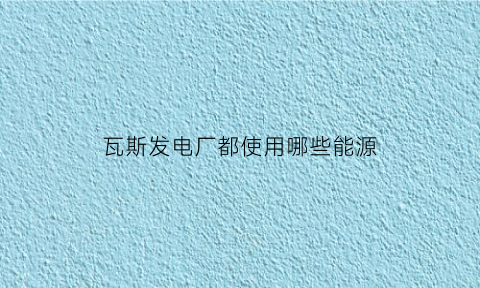 瓦斯发电厂都使用哪些能源